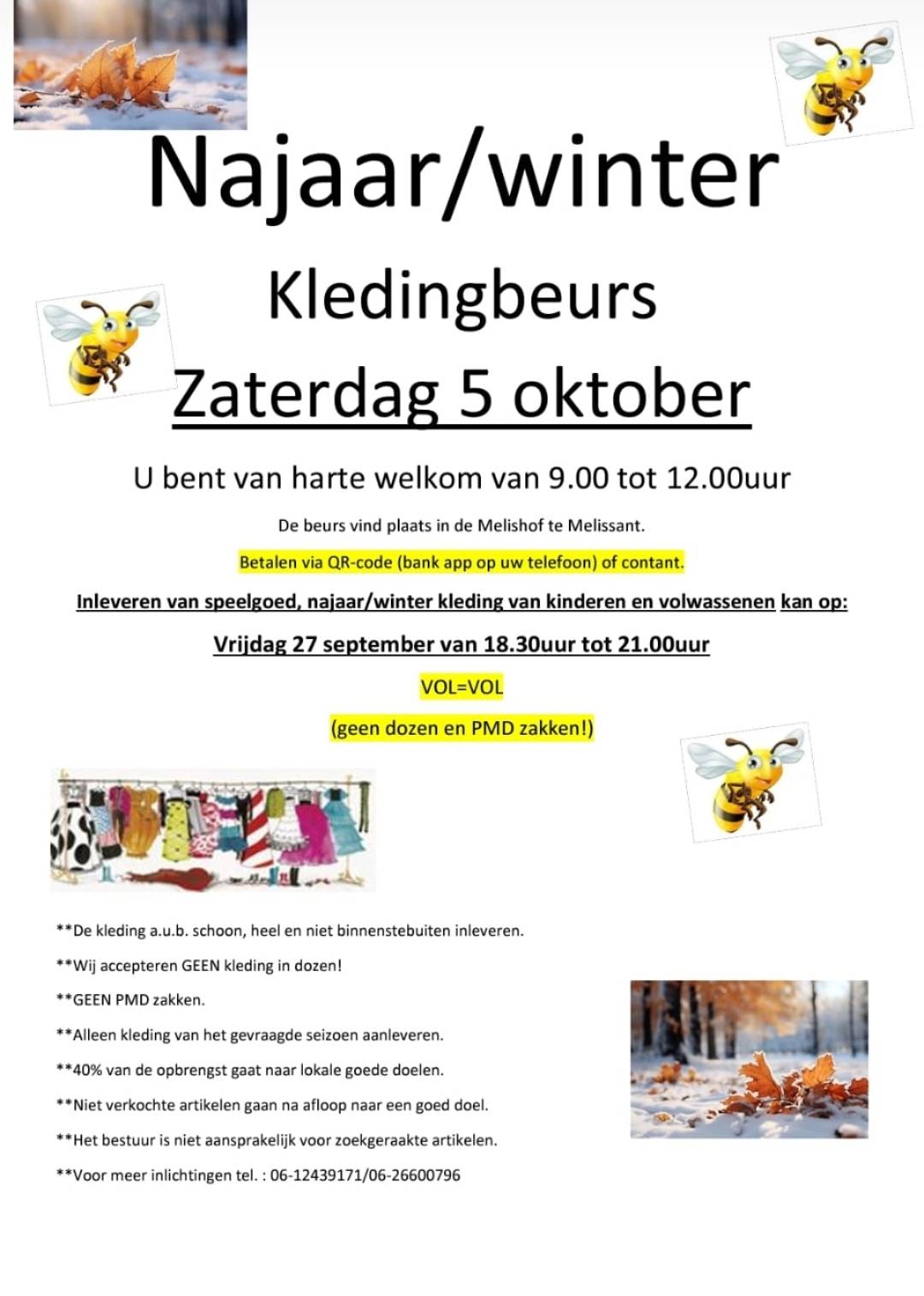 Najaar/winter

Kledingbeurs

Zaterdag 5 oktober

U bent van harte welkom van 9.00 tot 12.00uur

De beurs vind plaats in de Melishof te Melissant.

Betalen via QR-code (bank app op uw telefoon) of contant.

Inleveren van speelgoed, najaar/winter kleding van kinderen en volwassenen kan op:

Vrijdag 27 september van 18.30uur tot 21.00uur

VOL=VOL

(geen dozen en PMD zakken!)

**De kleding a.u.b. schoon, heel en niet binnenstebuiten inleveren.

**Wij accepteren GEEN kleding in dozen!

**GEEN PMD zakken.

**Alleen kleding van het gevraagde seizoen aanleveren.

**40% van de opbrengst gaat naar lokale goede doelen.

**Niet verkochte artikelen gaan na afloop naar een goed doel.

**Het bestuur is niet aansprakelijk voor zoekgeraakte artikelen.

**Voor meer inlichtingen tel. : 06-12439171/06-26600796